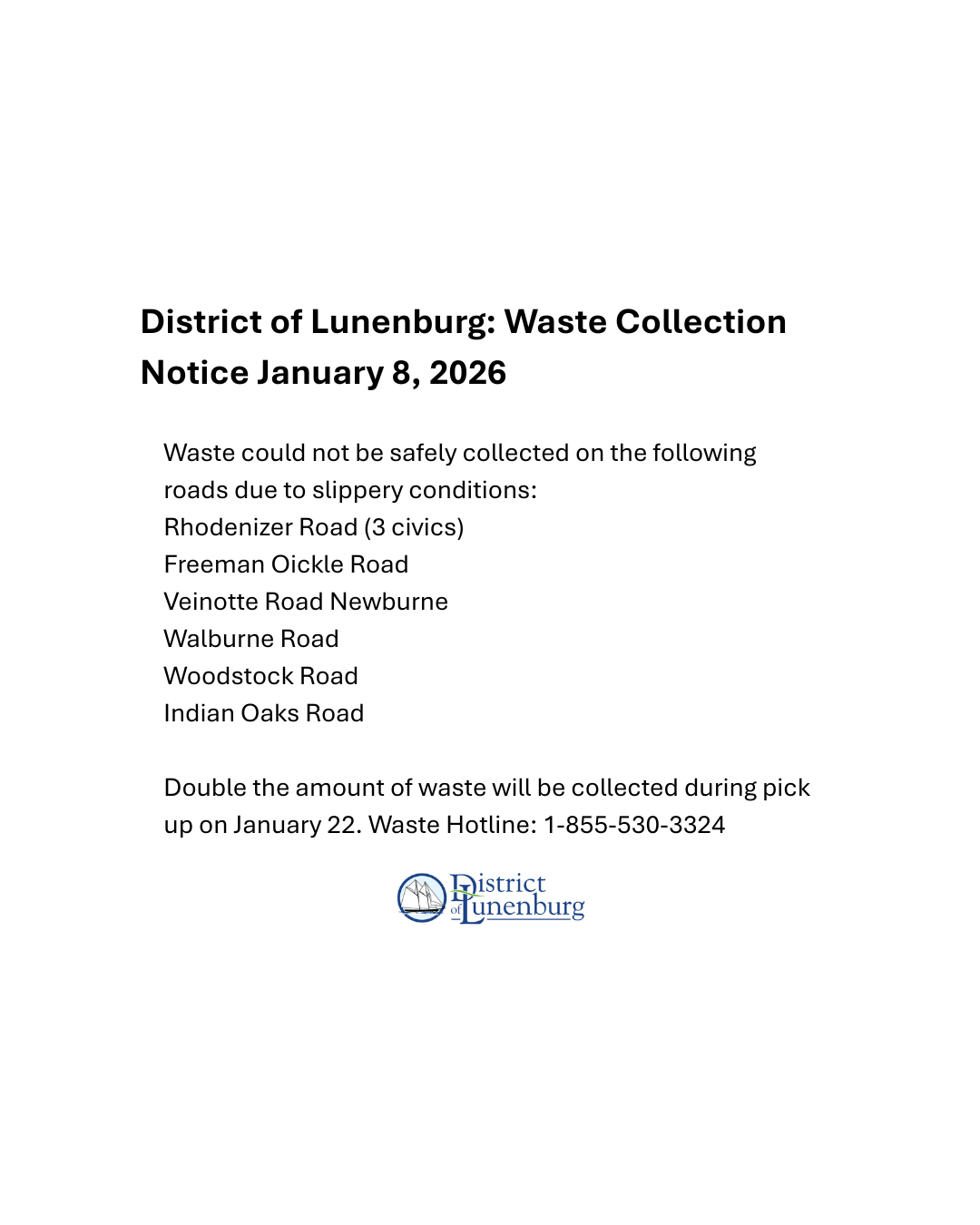 District of Lunenburg: Waste Collection Notice January 8, 2026

Waste could not be safely collected on the following roads due to slippery conditions:
Rhodenizer Road (3 civics)
Freeman Oickle Road
Veinotte Road Newburne
Walburne Road
Woodstock Road
Indian Oaks Road

Double the amount of waste will be collected during pick up on January 22. Waste Hotline: 1-855-530-3324

District of Lunenburg